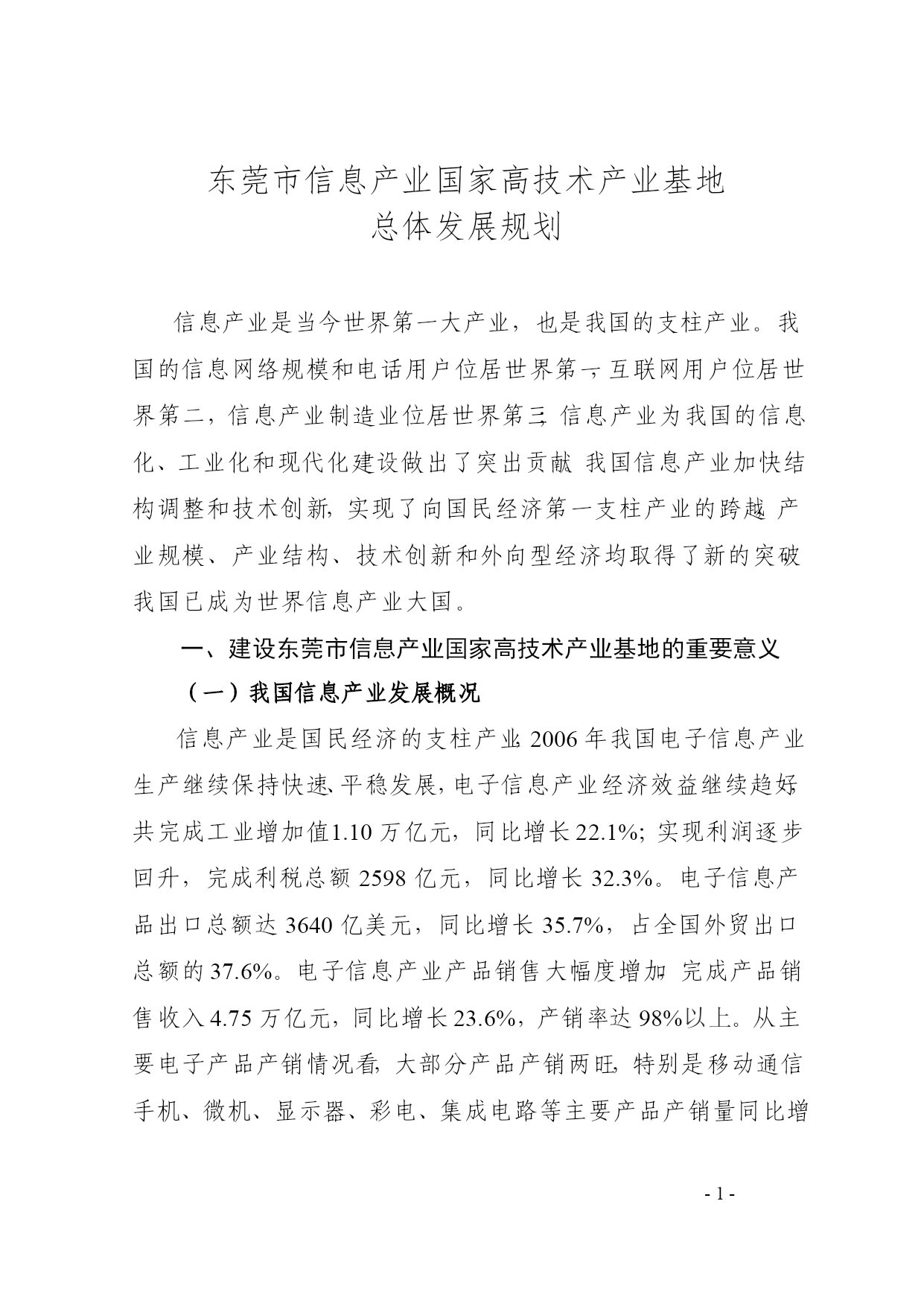 东莞市信息产业国家高技术产业基地
总体发展规划

信息产业是当今世界第一大产业，也是我国的支柱产业。我国的信息网络规模和电话用户位居世界第一，互联网用户位居世界第二，信息产业制造业位居世界第三，信息产业为我国的信息化、工业化和现代化建设做出了突出贡献。我国信息产业加快结构调整和技术创新，实现了向国民经济第一支柱产业的跨越，产业规模、产业结构、技术创新和外向型经济均取得了新的突破，我国已成为世界信息产业大国。

一、建设东莞市信息产业国家高技术产业基地的重要意义

（一）我国信息产业发展概况

信息产业是国民经济的支柱产业。2006年我国电子信息产业生产继续保持快速、平稳发展，电子信息产业经济效益继续趋好，共完成工业增加值1.10万亿元，同比增长22.1%；实现利润逐步回升，完成利税总额2598亿元，同比增长32.3%。电子信息产品出口总额达3640亿美元，同比增长35.7%，占全国外贸出口总额的37.6%。电子信息产业产品销售大幅度增加，完成产品销售收入4.75万亿元，同比增长23.6%，产销率达98%以上。从主要电子产品产销情况看，大部分产品产销两旺，特别是移动通信手机、微机、显示器、彩电、集成电路等主要产品产销量同比增

- 1 -